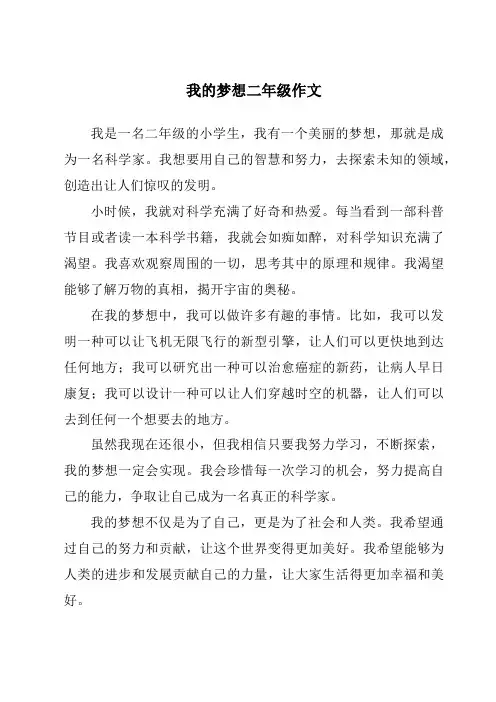 我的梦想二年级作文

我是一名二年级的小学生，我有一个美丽的梦想，那就是成为一名科学家。我想要用自己的智慧和努力，去探索未知的领域，创造出让人们惊叹的发明。

小时候，我就对科学充满了好奇和热爱。每当看到一部科普节目或者读一本科学书籍，我就会如痴如醉，对科学知识充满了渴望。我喜欢观察周围的一切，思考其中的原理和规律。我渴望能够了解万物的真相，揭开宇宙的奥秘。

在我的梦想中，我可以做许多有趣的事情。比如，我可以发明一种可以让飞机无限飞行的新型引擎，让人们可以更快地到达任何地方；我可以研究出一种可以治愈癌症的新药，让病人早日康复；我可以设计一种可以让人们穿越时空的机器，让人们可以去到任何一个想要去的地方。

虽然我现在还很小，但我相信只要我努力学习，不断探索，我的梦想一定会实现。我会珍惜每一次学习的机会，努力提高自己的能力，争取让自己成为一名真正的科学家。

我的梦想不仅是为了自己，更是为了社会和人类。我希望通过自己的努力和贡献，让这个世界变得更加美好。我希望能够为人类的进步和发展贡献自己的力量，让大家生活得更加幸福和美好。